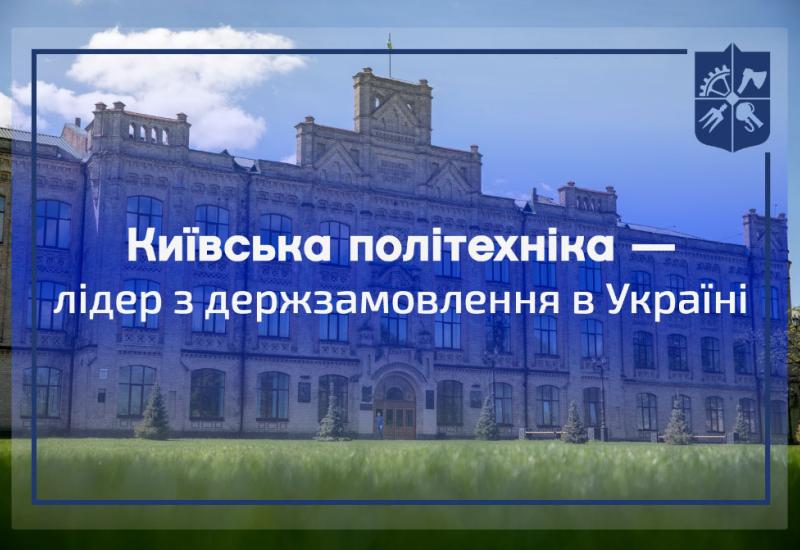 Київська політехніка — лідер з держзамовлення в Україні